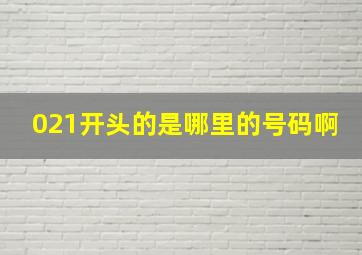 021开头的是哪里的号码啊